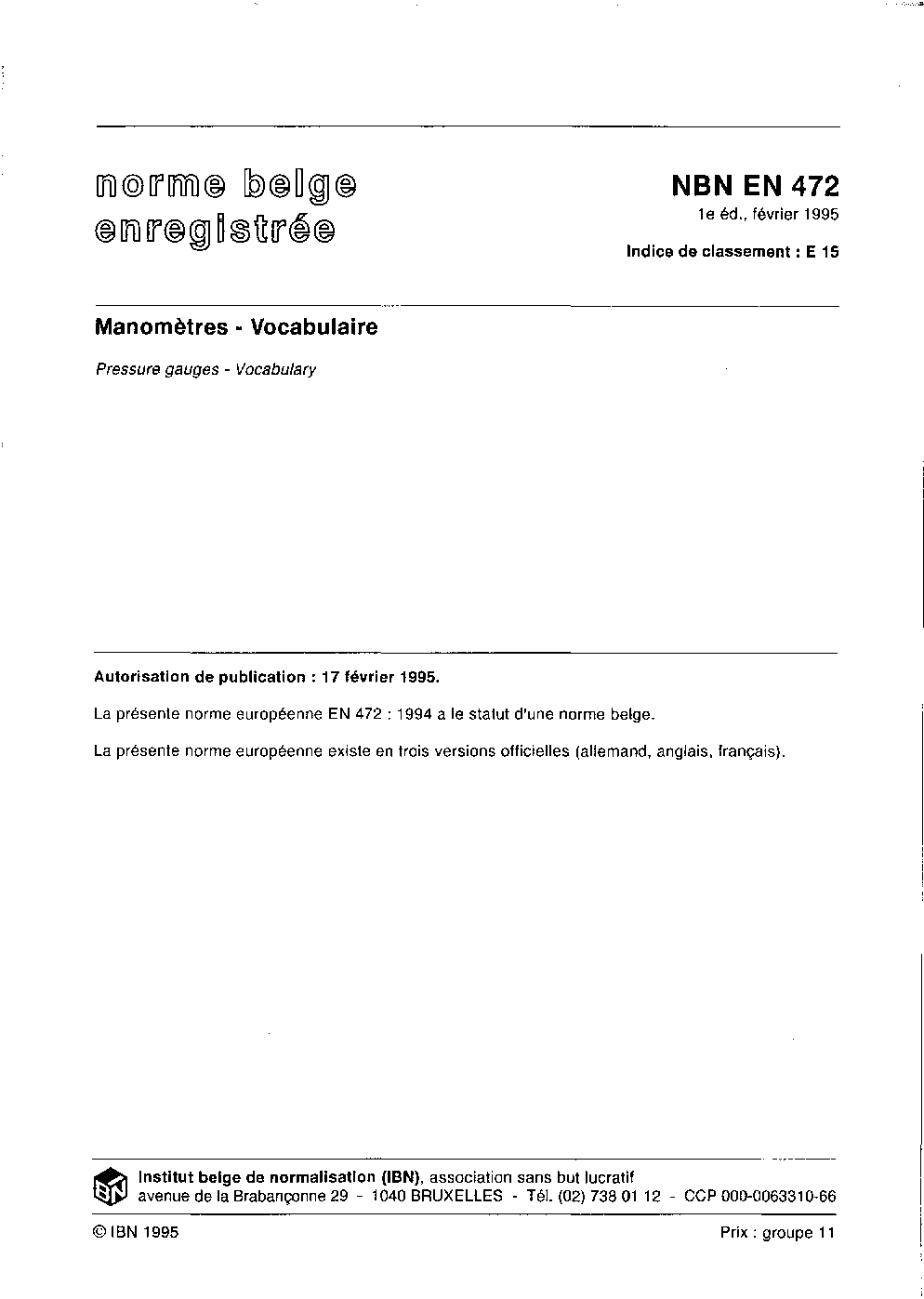 norme belge enregistrée

NBN EN 472
1e éd., février 1995

Indice de classement : E 15

Manomètres - Vocabulaire

Pressure gauges - Vocabulary

Autorisation de publication : 17 février 1995.

La présente norme européenne EN 472 : 1994 a le statut d'une norme belge.

La présente norme européenne existe en trois versions officielles (allemand, anglais, français).

IBN

Institut belge de normalisation (IBN), association sans but lucratif
avenue de la Brabançonne 29 - 1040 BRUXELLES - Tél. (02) 738 01 12 - CCP 000-0063310-66

© IBN 1995

Prix : groupe 11